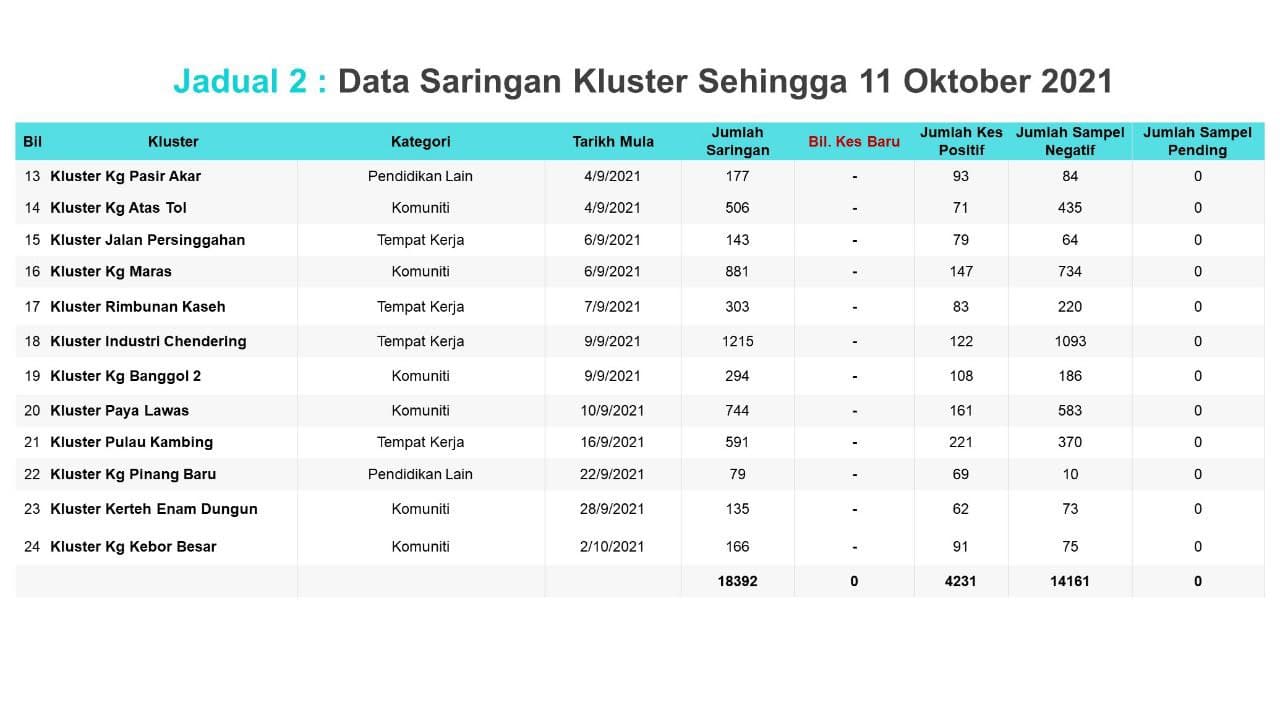 Jadual 2 : Data Saringan Kluster Sehingga 11 Oktober 2021

| Bil | Kluster | Kategori | Tarikh Mula | Jumlah Saringan | Bil. Kes Baru | Jumlah Kes Positif | Jumlah Sampel Negatif | Jumlah Sampel Pending |
|---|---|---|---|---|---|---|---|---|
| 13 | Kluster Kg Pasir Akar | Pendidikan Lain | 4/9/2021 | 177 | - | 93 | 84 | 0 |
| 14 | Kluster Kg Atas Tol | Komuniti | 4/9/2021 | 506 | - | 71 | 435 | 0 |
| 15 | Kluster Jalan Persinggahan | Tempat Kerja | 6/9/2021 | 143 | - | 79 | 64 | 0 |
| 16 | Kluster Kg Maras | Komuniti | 6/9/2021 | 881 | - | 147 | 734 | 0 |
| 17 | Kluster Rimbunan Kaseh | Tempat Kerja | 7/9/2021 | 303 | - | 83 | 220 | 0 |
| 18 | Kluster Industri Chendering | Tempat Kerja | 9/9/2021 | 1215 | - | 122 | 1093 | 0 |
| 19 | Kluster Kg Banggol 2 | Komuniti | 9/9/2021 | 294 | - | 108 | 186 | 0 |
| 20 | Kluster Paya Lawas | Komuniti | 10/9/2021 | 744 | - | 161 | 583 | 0 |
| 21 | Kluster Pulau Kambing | Tempat Kerja | 16/9/2021 | 591 | - | 221 | 370 | 0 |
| 22 | Kluster Kg Pinang Baru | Pendidikan Lain | 22/9/2021 | 79 | - | 69 | 10 | 0 |
| 23 | Kluster Kerteh Enam Dungun | Komuniti | 28/9/2021 | 135 | - | 62 | 73 | 0 |
| 24 | Kluster Kg Kebor Besar | Komuniti | 2/10/2021 | 166 | - | 91 | 75 | 0 |
| | | | | 18392 | 0 | 4231 | 14161 | 0 |